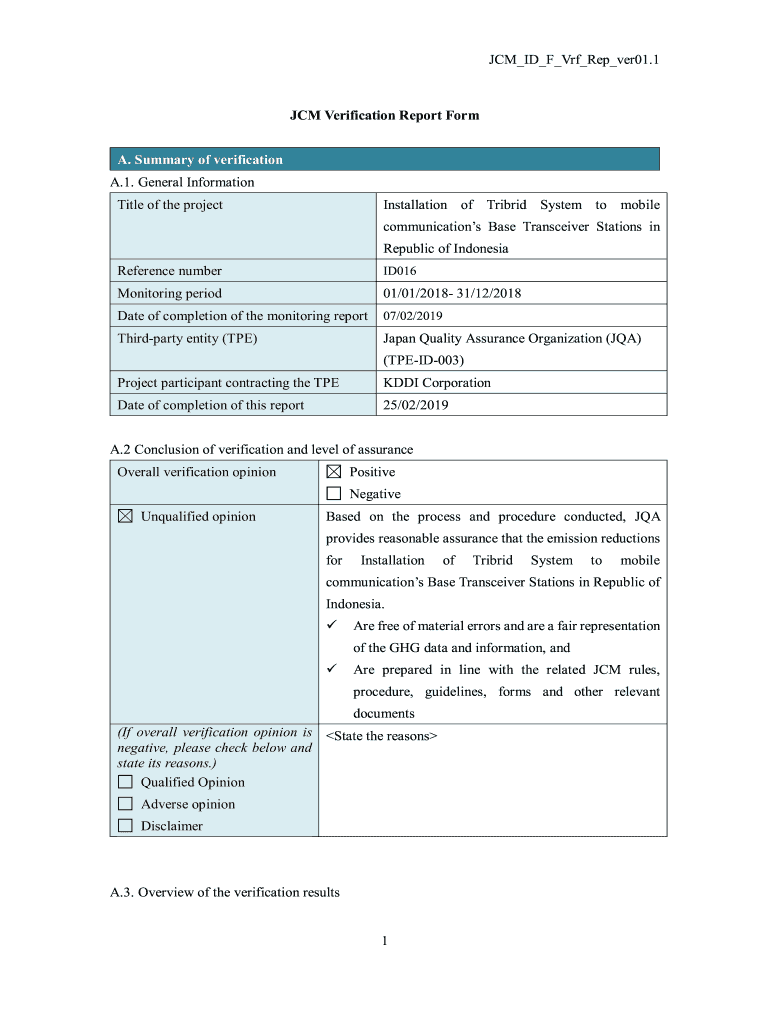 JCM_ID_F_Vrf_Rep_ver01.1

JCM Verification Report Form

A. Summary of verification

A.1. General Information

| Title of the project | Installation of Tribrid System to mobile communication's Base Transceiver Stations in Republic of Indonesia |
|---|---|
| Reference number | ID016 |
| Monitoring period | 01/01/2018- 31/12/2018 |
| Date of completion of the monitoring report | 07/02/2019 |
| Third-party entity (TPE) | Japan Quality Assurance Organization (JQA) (TPE-ID-003) |
| Project participant contracting the TPE | KDDI Corporation |
| Date of completion of this report | 25/02/2019 |

A.2 Conclusion of verification and level of assurance

| Overall verification opinion | ☒ Positive ☐ Negative |
|---|---|
| ☒ Unqualified opinion | Based on the process and procedure conducted, JQA provides reasonable assurance that the emission reductions for Installation of Tribrid System to mobile communication's Base Transceiver Stations in Republic of Indonesia. ✓ Are free of material errors and are a fair representation of the GHG data and information, and ✓ Are prepared in line with the related JCM rules, procedure, guidelines, forms and other relevant documents |
| (If overall verification opinion is negative, please check below and state its reasons.) ☐ Qualified Opinion ☐ Adverse opinion ☐ Disclaimer | <State the reasons> |

A.3. Overview of the verification results

1